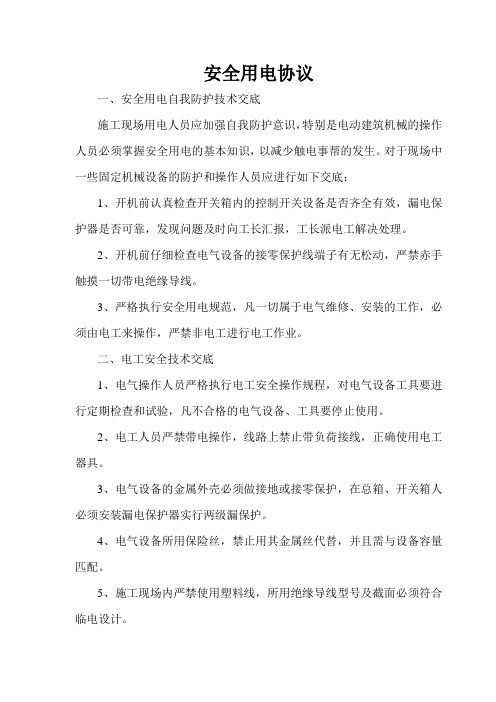 安全用电协议

一、安全用电自我防护技术交底

施工现场用电人员应加强自我防护意识，特别是电动建筑机械的操作人员必须掌握安全用电的基本知识，以减少触电事帮的发生。对于现场中一些固定机械设备的防护和操作人员应进行如下交底：

1、开机前认真检查开关箱内的控制开关设备是否齐全有效，漏电保护器是否可靠，发现问题及时向工长汇报，工长派电工解决处理。

2、开机前仔细检查电气设备的接零保护线端子有无松动，严禁赤手触摸一切带电绝缘导线。

3、严格执行安全用电规范，凡一切属于电气维修、安装的工作，必须由电工来操作，严禁非电工进行电工作业。

二、电工安全技术交底

1、电气操作人员严格执行电工安全操作规程，对电气设备工具要进行定期检查和试验，凡不合格的电气设备、工具要停止使用。

2、电工人员严禁带电操作，线路上禁止带负荷接线，正确使用电工器具。

3、电气设备的金属外壳必须做接地或接零保护，在总箱、开关箱人必须安装漏电保护器实行两级漏保护。

4、电气设备所用保险丝，禁止用其金属丝代替，并且需与设备容量匹配。

5、施工现场内严禁使用塑料线，所用绝缘导线型号及截面必须符合临电设计。